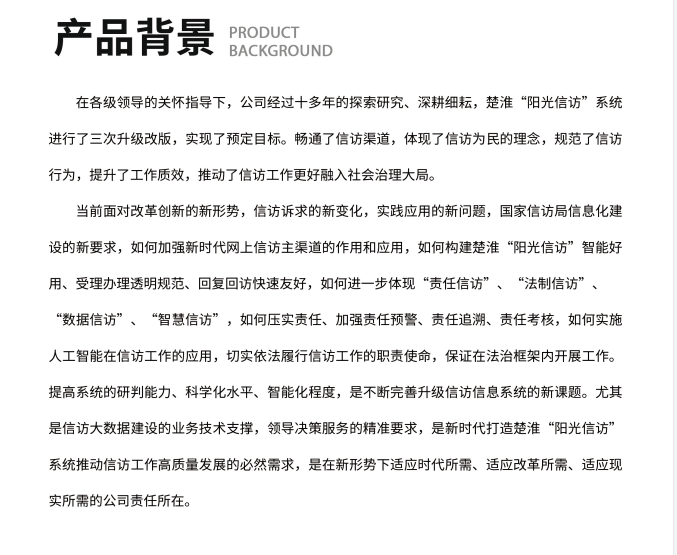 产品背景 PRODUCT BACKGROUND

在各级领导的关怀指导下，公司经过十多年的探索研究、深耕细耘，楚淮“阳光信访”系统进行了三次升级改版，实现了预定目标。畅通了信访渠道，体现了信访为民的理念，规范了信访行为，提升了工作质效，推动了信访工作更好融入社会治理大局。

当前面对改革创新的新形势，信访诉求的新变化，实践应用的新问题，国家信访局信息化建设的新要求，如何加强新时代网上信访主渠道的作用和应用，如何构建楚淮“阳光信访”智能好用、受理办理透明规范、回复回访快速友好，如何进一步体现“责任信访”、“法制信访”、“数据信访”、“智慧信访”，如何压实责任、加强责任预警、责任追溯、责任考核，如何实施人工智能在信访工作的应用，切实依法履行信访工作的职责使命，保证在法治框架内开展工作。提高系统的研判能力、科学化水平、智能化程度，是不断完善升级信访信息系统的新课题。尤其是信访大数据建设的业务技术支撑，领导决策服务的精准要求，是新时代打造楚淮“阳光信访”系统推动信访工作高质量发展的必然需求，是在新形势下适应时代所需、适应改革所需、适应现实所需的公司责任所在。